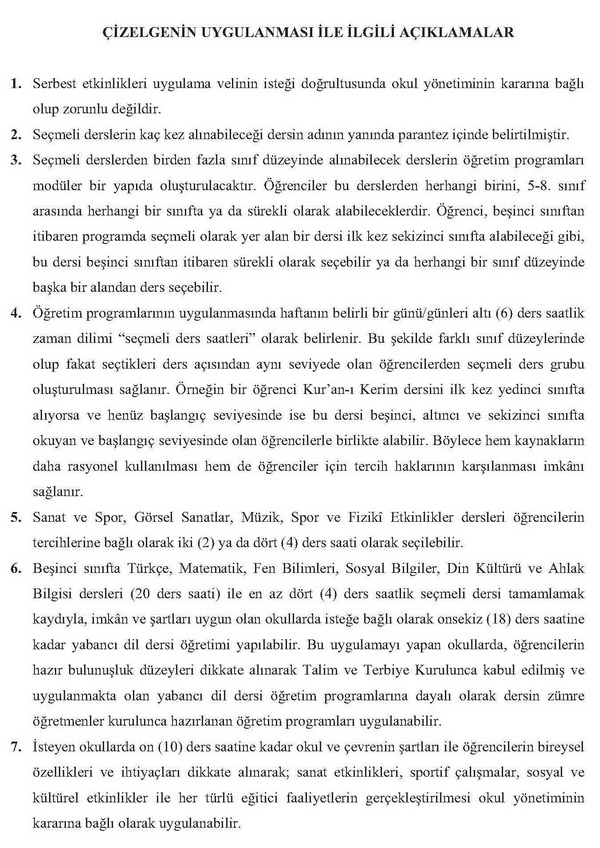 ÇİZELGENİN UYGULANMASI İLE İLGİLİ AÇIKLAMALAR

1. Serbest etkinlikleri uygulama velinin isteği doğrultusunda okul yönetiminin kararına bağlı olup zorunlu değildir.

2. Seçmeli derslerin kaç kez alınabileceği dersin adının yanında parantez içinde belirtilmiştir.

3. Seçmeli derslerden birden fazla sınıf düzeyinde alınabilecek derslerin öğretim programları modüler bir yapıda oluşturulacaktır. Öğrenciler bu derslerden herhangi birini, 5-8. sınıf arasında herhangi bir sınıfta ya da sürekli olarak alabileceklerdir. Öğrenci, beşinci sınıftan itibaren programda seçmeli olarak yer alan bir dersi ilk kez sekizinci sınıfta alabileceği gibi, bu dersi beşinci sınıftan itibaren sürekli olarak seçebilir ya da herhangi bir sınıf düzeyinde başka bir alandan ders seçebilir.

4. Öğretim programlarının uygulanmasında haftanın belirli bir günü/günleri altı (6) ders saatlik zaman dilimi "seçmeli ders saatleri" olarak belirlenir. Bu şekilde farklı sınıf düzeylerinde olup fakat seçtikleri ders açısından aynı seviyede olan öğrencilerden seçmeli ders grubu oluşturulması sağlanır. Örneğin bir öğrenci Kur'an-ı Kerim dersini ilk kez yedinci sınıfta alıyorsa ve henüz başlangıç seviyesinde ise bu dersi beşinci, altıncı ve sekizinci sınıfta okuyan ve başlangıç seviyesinde olan öğrencilerle birlikte alabilir. Böylece hem kaynakların daha rasyonel kullanılması hem de öğrenciler için tercih haklarının karşılanması imkânı sağlanır.

5. Sanat ve Spor, Görsel Sanatlar, Müzik, Spor ve Fizikî Etkinlikler dersleri öğrencilerin tercihlerine bağlı olarak iki (2) ya da dört (4) ders saati olarak seçilebilir.

6. Beşinci sınıfta Türkçe, Matematik, Fen Bilimleri, Sosyal Bilgiler, Din Kültürü ve Ahlak Bilgisi dersleri (20 ders saati) ile en az dört (4) ders saatlik seçmeli dersi tamamlamak kaydıyla, imkân ve şartları uygun olan okullarda isteğe bağlı olarak onsekiz (18) ders saatine kadar yabancı dil dersi öğretimi yapılabilir. Bu uygulamayı yapan okullarda, öğrencilerin hazır bulunuşluk düzeyleri dikkate alınarak Talim ve Terbiye Kurulunca kabul edilmiş ve uygulanmakta olan yabancı dil dersi öğretim programlarına dayalı olarak dersin zümre öğretmenler kurulunca hazırlanan öğretim programları uygulanabilir.

7. İsteyen okullarda on (10) ders saatine kadar okul ve çevrenin şartları ile öğrencilerin bireysel özellikleri ve ihtiyaçları dikkate alınarak; sanat etkinlikleri, sportif çalışmalar, sosyal ve kültürel etkinlikler ile her türlü eğitici faaliyetlerin gerçekleştirilmesi okul yönetiminin kararına bağlı olarak uygulanabilir.